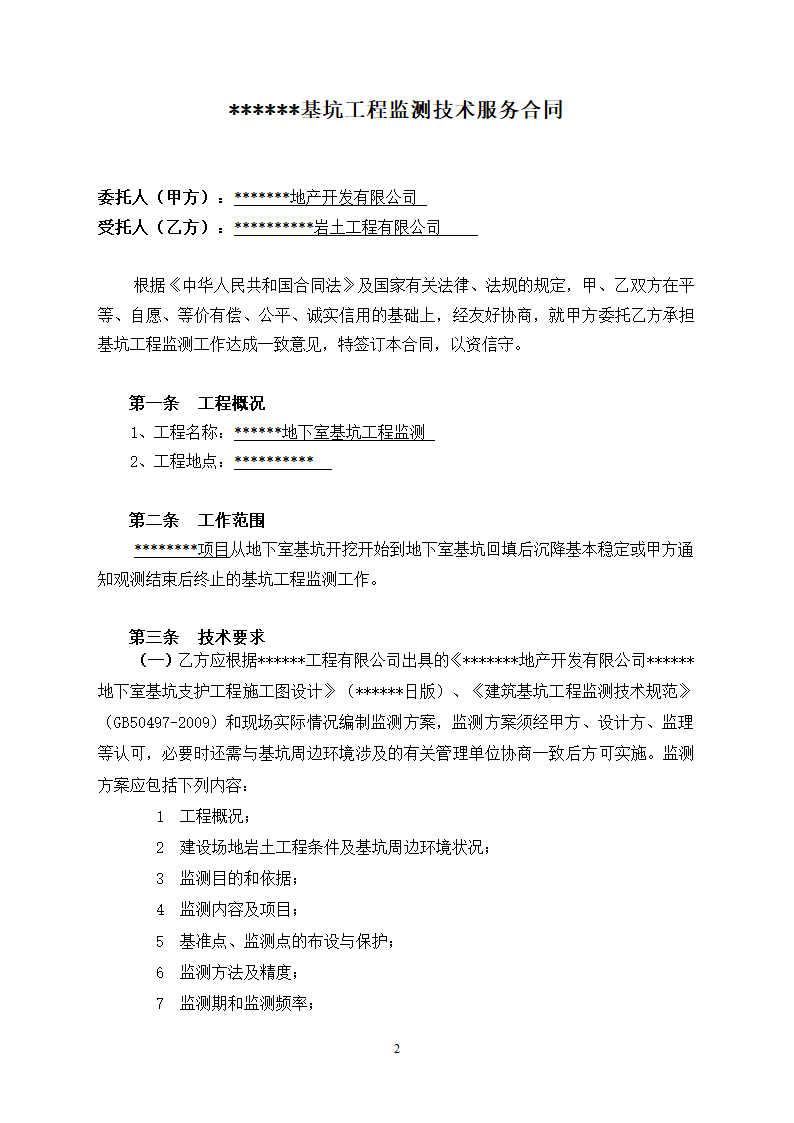 ******基坑工程监测技术服务合同

委托人（甲方）：*******地产开发有限公司
受托人（乙方）：**********岩土工程有限公司

根据《中华人民共和国合同法》及国家有关法律、法规的规定，甲、乙双方在平等、自愿、等价有偿、公平、诚实信用的基础上，经友好协商，就甲方委托乙方承担基坑工程监测工作达成一致意见，特签订本合同，以资信守。

第一条　工程概况
1、工程名称：******地下室基坑工程监测
2、工程地点：**********

第二条　工作范围
********项目从地下室基坑开挖开始到地下室基坑回填后沉降基本稳定或甲方通知观测结束后终止的基坑工程监测工作。

第三条　技术要求
（一）乙方应根据******工程有限公司出具的《*******地产开发有限公司******地下室基坑支护工程施工图设计》（******日版）、《建筑基坑工程监测技术规范》（GB50497-2009）和现场实际情况编制监测方案，监测方案须经甲方、设计方、监理等认可，必要时还需与基坑周边环境涉及的有关管理单位协商一致后方可实施。监测方案应包括下列内容：
1　工程概况；
2　建设场地岩土工程条件及基坑周边环境状况；
3　监测目的和依据；
4　监测内容及项目；
5　基准点、监测点的布设与保护；
6　监测方法及精度；
7　监测期和监测频率；

2